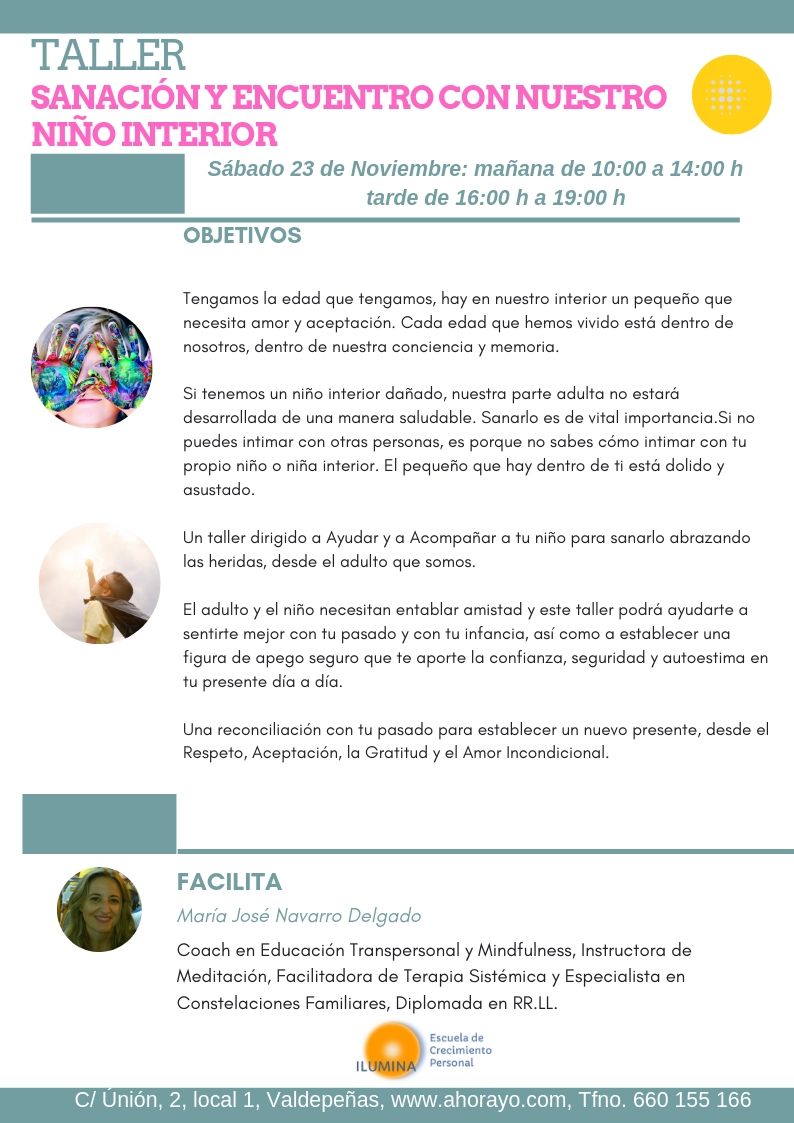 TALLER

SANACIÓN Y ENCUENTRO CON NUESTRO NIÑO INTERIOR

Sábado 23 de Noviembre: mañana de 10:00 a 14:00 h
tarde de 16:00 h a 19:00 h

OBJETIVOS

Tengamos la edad que tengamos, hay en nuestro interior un pequeño que necesita amor y aceptación. Cada edad que hemos vivido está dentro de nosotros, dentro de nuestra conciencia y memoria.

Si tenemos un niño interior dañado, nuestra parte adulta no estará desarrollada de una manera saludable. Sanarlo es de vital importancia.Si no puedes intimar con otras personas, es porque no sabes cómo intimar con tu propio niño o niña interior. El pequeño que hay dentro de ti está dolido y asustado.

Un taller dirigido a Ayudar y a Acompañar a tu niño para sanarlo abrazando las heridas, desde el adulto que somos.

El adulto y el niño necesitan entablar amistad y este taller podrá ayudarte a sentirte mejor con tu pasado y con tu infancia, así como a establecer una figura de apego seguro que te aporte la confianza, seguridad y autoestima en tu presente día a día.

Una reconciliación con tu pasado para establecer un nuevo presente, desde el Respeto, Aceptación, la Gratitud y el Amor Incondicional.

FACILITA

María José Navarro Delgado

Coach en Educación Transpersonal y Mindfulness, Instructora de Meditación, Facilitadora de Terapia Sistémica y Especialista en Constelaciones Familiares, Diplomada en RR.LL.

ILUMINA Escuela de Crecimiento Personal

C/ Únión, 2, local 1, Valdepeñas, www.ahorayo.com, Tfno. 660 155 166